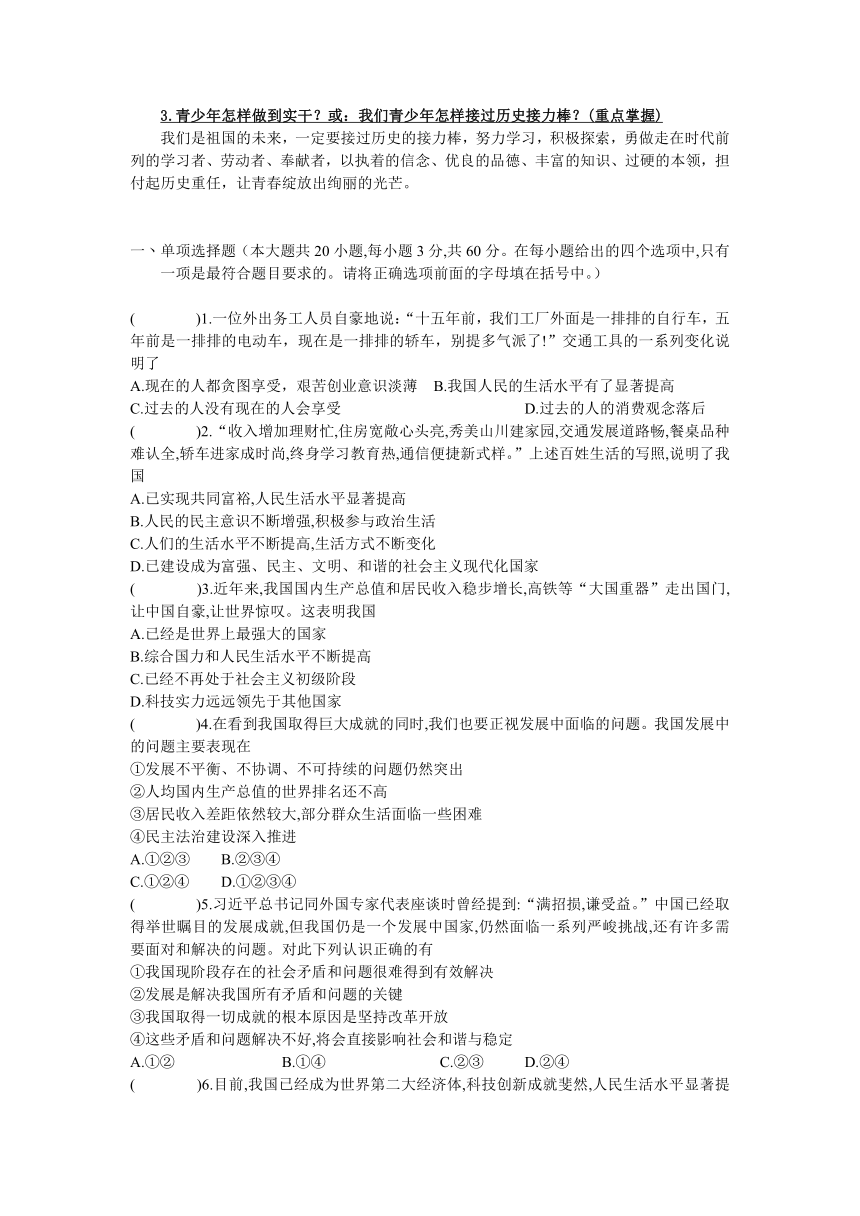 3.青少年怎样做到实干？或：我们青少年怎样接过历史接力棒？(重点掌握)

我们是祖国的未来，一定要接过历史的接力棒，努力学习，积极探索，勇做走在时代前列的学习者、劳动者、奉献者，以执着的信念、优良的品德、丰富的知识、过硬的本领，担付起历史重任，让青春绽放出绚丽的光芒。

一、单项选择题（本大题共 20 小题,每小题 3 分,共 60 分。在每小题给出的四个选项中,只有一项是最符合题目要求的。请将正确选项前面的字母填在括号中。）

(　　)1.一位外出务工人员自豪地说：“十五年前，我们工厂外面是一排排的自行车，五年前是一排排的电动车，现在是一排排的轿车，别提多气派了!”交通工具的一系列变化说明了

A.现在的人都贪图享受，艰苦创业意识淡薄　B.我国人民的生活水平有了显著提高

C.过去的人没有现在的人会享受　D.过去的人的消费观念落后

(　　)2.“收入增加理财忙,住房宽敞心头亮,秀美山川建家园,交通发展道路畅,餐桌品种难认全,轿车进家成时尚,终身学习教育热,通信便捷新式样。”上述百姓生活的写照,说明了我国

A.已实现共同富裕,人民生活水平显著提高

B.人民的民主意识不断增强,积极参与政治生活

C.人们的生活水平不断提高,生活方式不断变化

D.已建设成为富强、民主、文明、和谐的社会主义现代化国家

(　　)3.近年来,我国国内生产总值和居民收入稳步增长,高铁等“大国重器”走出国门,让中国自豪,让世界惊叹。这表明我国

A.已经是世界上最强大的国家

B.综合国力和人民生活水平不断提高

C.已经不再处于社会主义初级阶段

D.科技实力远远领先于其他国家

(　　)4.在看到我国取得巨大成就的同时,我们也要正视发展中面临的问题。我国发展中的问题主要表现在

①发展不平衡、不协调、不可持续的问题仍然突出

②人均国内生产总值的世界排名还不高

③居民收入差距依然较大,部分群众生活面临一些困难

④民主法治建设深入推进

A.①②③　B.②③④

C.①②④　D.①②③④

(　　)5.习近平总书记同外国专家代表座谈时曾经提到:“满招损,谦受益。”中国已经取得举世瞩目的发展成就,但我国仍是一个发展中国家,仍然面临一系列严峻挑战,还有许多需要面对和解决的问题。对此下列认识正确的有

①我国现阶段存在的社会矛盾和问题很难得到有效解决

②发展是解决我国所有矛盾和问题的关键

③我国取得一切成就的根本原因是坚持改革开放

④这些矛盾和问题解决不好,将会直接影响社会和谐与稳定

A.①②　B.①④　C.②③　D.②④

(　　)6.目前,我国已经成为世界第二大经济体,科技创新成就斐然,人民生活水平显著提